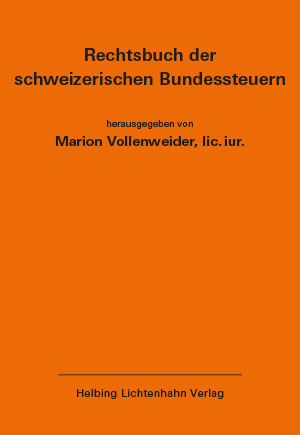 Rechtsbuch der schweizerischen Bundessteuern

herausgegeben von
Marion Vollenweider, lic. iur.

Helbing Lichtenhahn Verlag